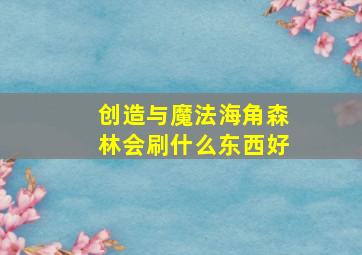 创造与魔法海角森林会刷什么东西好